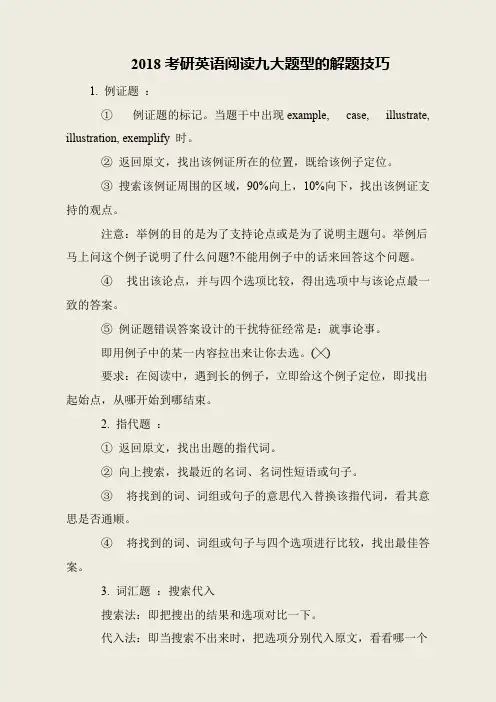 2018 考研英语阅读九大题型的解题技巧

1. 例证题 ：

① 例证题的标记。当题干中出现 example, case, illustrate, illustration, exemplify 时。

② 返回原文，找出该例证所在的位置，既给该例子定位。

③ 搜索该例证周围的区域，90%向上，10%向下，找出该例证支持的观点。

注意：举例的目的是为了支持论点或是为了说明主题句。举例后马上问这个例子说明了什么问题?不能用例子中的话来回答这个问题。

④ 找出该论点，并与四个选项比较，得出选项中与该论点最一致的答案。

⑤ 例证题错误答案设计的干扰特征经常是：就事论事。

即用例子中的某一内容拉出来让你去选。(╳)

要求：在阅读中，遇到长的例子，立即给这个例子定位，即找出起始点，从哪开始到哪结束。

2. 指代题 ：

① 返回原文，找出出题的指代词。

② 向上搜索，找最近的名词、名词性短语或句子。

③ 将找到的词、词组或句子的意思代入替换该指代词，看其意思是否通顺。

④ 将找到的词、词组或句子与四个选项进行比较，找出最佳答案。

3. 词汇题 ：搜索代入

搜索法：即把搜出的结果和选项对比一下。

代入法：即当搜索不出来时，把选项分别代入原文，看看哪一个